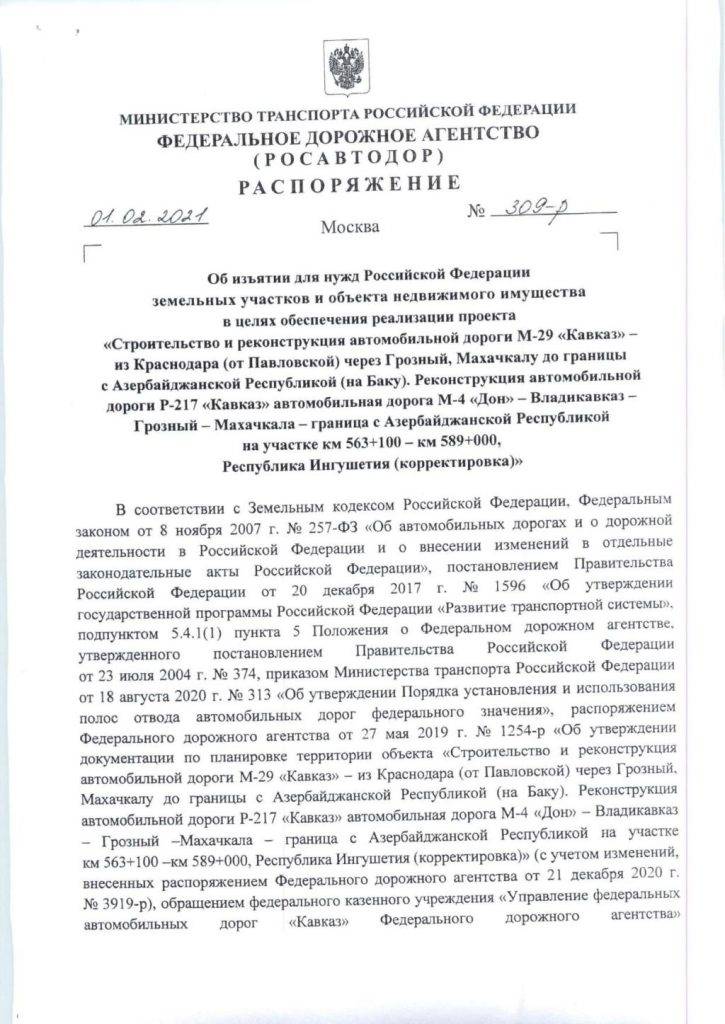 МИНИСТЕРСТВО ТРАНСПОРТА РОССИЙСКОЙ ФЕДЕРАЦИИ
ФЕДЕРАЛЬНОЕ ДОРОЖНОЕ АГЕНТСТВО
(РОСАВТОДОР)
РАСПОРЯЖЕНИЕ

01.02.2021 Москва № 309-р

Об изъятии для нужд Российской Федерации земельных участков и объекта недвижимого имущества в целях обеспечения реализации проекта «Строительство и реконструкция автомобильной дороги М-29 «Кавказ» – из Краснодара (от Павловской) через Грозный, Махачкалу до границы с Азербайджанской Республикой (на Баку). Реконструкция автомобильной дороги Р-217 «Кавказ» автомобильная дорога М-4 «Дон» – Владикавказ – Грозный – Махачкала – граница с Азербайджанской Республикой на участке км 563+100 – км 589+000, Республика Ингушетия (корректировка)»

В соответствии с Земельным кодексом Российской Федерации, Федеральным законом от 8 ноября 2007 г. № 257-ФЗ «Об автомобильных дорогах и о дорожной деятельности в Российской Федерации и о внесении изменений в отдельные законодательные акты Российской Федерации», постановлением Правительства Российской Федерации от 20 декабря 2017 г. № 1596 «Об утверждении государственной программы Российской Федерации «Развитие транспортной системы», подпунктом 5.4.1(1) пункта 5 Положения о Федеральном дорожном агентстве, утвержденного постановлением Правительства Российской Федерации от 23 июля 2004 г. № 374, приказом Министерства транспорта Российской Федерации от 18 августа 2020 г. № 313 «Об утверждении Порядка установления и использования полос отвода автомобильных дорог федерального значения», распоряжением Федерального дорожного агентства от 27 мая 2019 г. № 1254-р «Об утверждении документации по планировке территории объекта «Строительство и реконструкция автомобильной дороги М-29 «Кавказ» – из Краснодара (от Павловской) через Грозный, Махачкалу до границы с Азербайджанской Республикой (на Баку). Реконструкция автомобильной дороги Р-217 «Кавказ» автомобильная дорога М-4 «Дон» – Владикавказ – Грозный –Махачкала – граница с Азербайджанской Республикой на участке км 563+100 –км 589+000, Республика Ингушетия (корректировка)» (с учетом изменений, внесенных распоряжением Федерального дорожного агентства от 21 декабря 2020 г. № 3919-р), обращением федерального казенного учреждения «Управление федеральных автомобильных дорог «Кавказ» Федерального дорожного агентства»